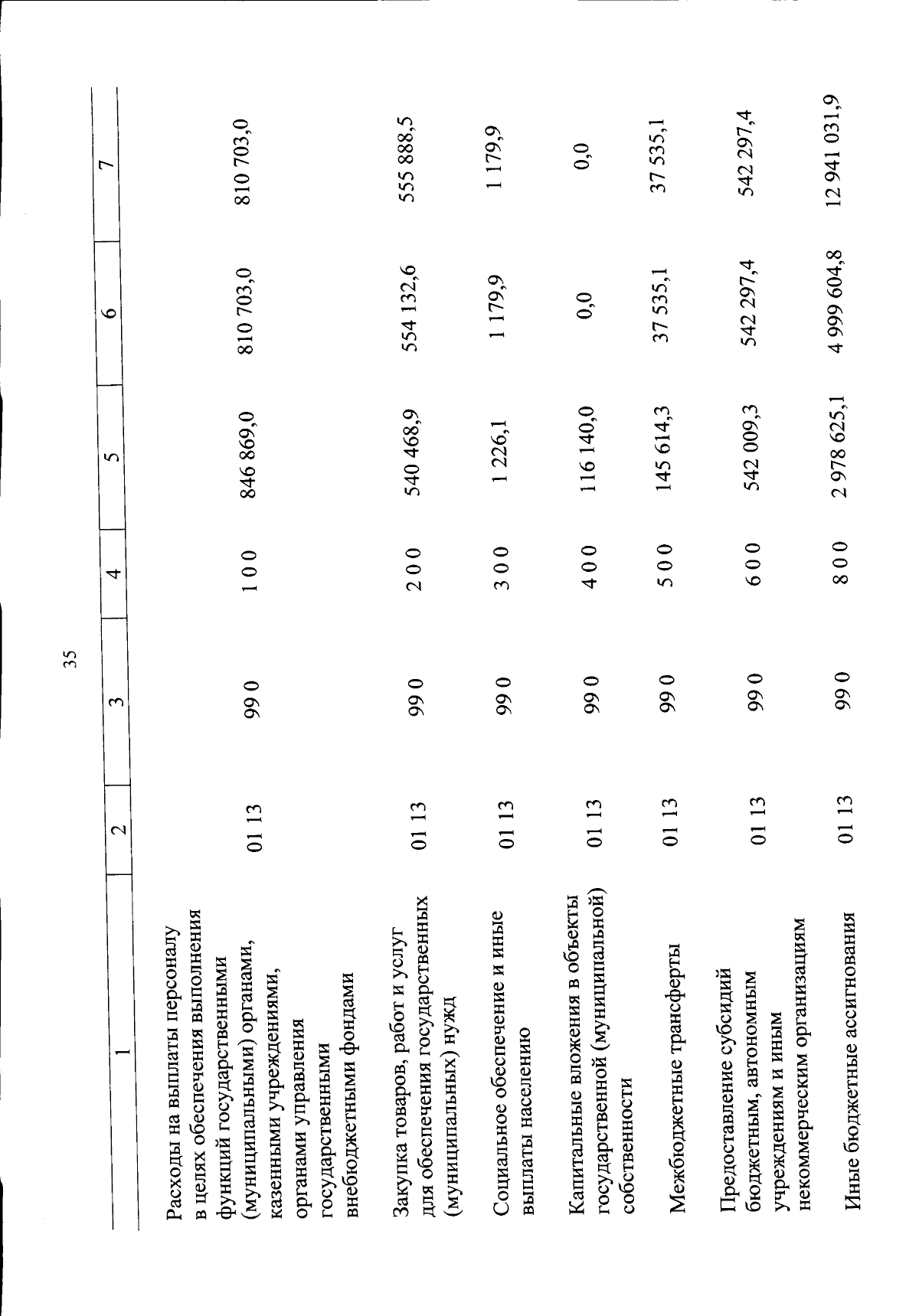 35

| 1 | 2 | 3 | 4 | 5 | 6 | 7 |
|---|---|---|---|---|---|---|
| Расходы на выплаты персоналу в целях обеспечения выполнения функций государственными (муниципальными) органами, казенными учреждениями, органами управления государственными внебюджетными фондами | 01 13 | 99 0 | 1 0 0 | 846 869,0 | 810 703,0 | 810 703,0 |
| Закупка товаров, работ и услуг для обеспечения государственных (муниципальных) нужд | 01 13 | 99 0 | 2 0 0 | 540 468,9 | 554 132,6 | 555 888,5 |
| Социальное обеспечение и иные выплаты населению | 01 13 | 99 0 | 3 0 0 | 1 226,1 | 1 179,9 | 1 179,9 |
| Капитальные вложения в объекты государственной (муниципальной) собственности | 01 13 | 99 0 | 4 0 0 | 116 140,0 | 0,0 | 0,0 |
| Межбюджетные трансферты | 01 13 | 99 0 | 5 0 0 | 145 614,3 | 37 535,1 | 37 535,1 |
| Предоставление субсидий бюджетным, автономным учреждениям и иным некоммерческим организациям | 01 13 | 99 0 | 6 0 0 | 542 009,3 | 542 297,4 | 542 297,4 |
| Иные бюджетные ассигнования | 01 13 | 99 0 | 8 0 0 | 2 978 625,1 | 4 999 604,8 | 12 941 031,9 |